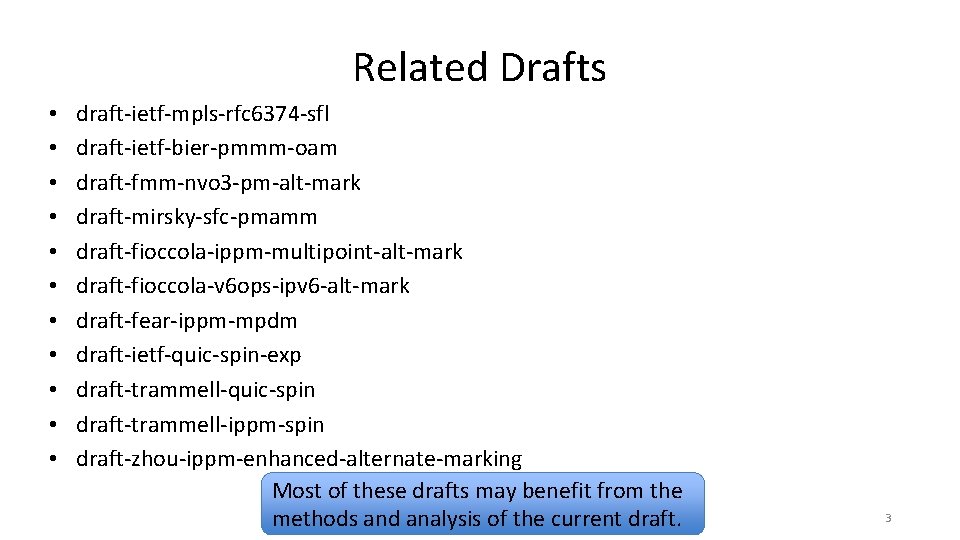 Related Drafts

• draft-ietf-mpls-rfc6374-sfl
• draft-ietf-bier-pmmm-oam
• draft-fmm-nvo3-pm-alt-mark
• draft-mirsky-sfc-pmamm
• draft-fioccola-ippm-multipoint-alt-mark
• draft-fioccola-v6ops-ipv6-alt-mark
• draft-fear-ippm-mpdm
• draft-ietf-quic-spin-exp
• draft-trammell-quic-spin
• draft-trammell-ippm-spin
• draft-zhou-ippm-enhanced-alternate-marking

Most of these drafts may benefit from the methods and analysis of the current draft.

3